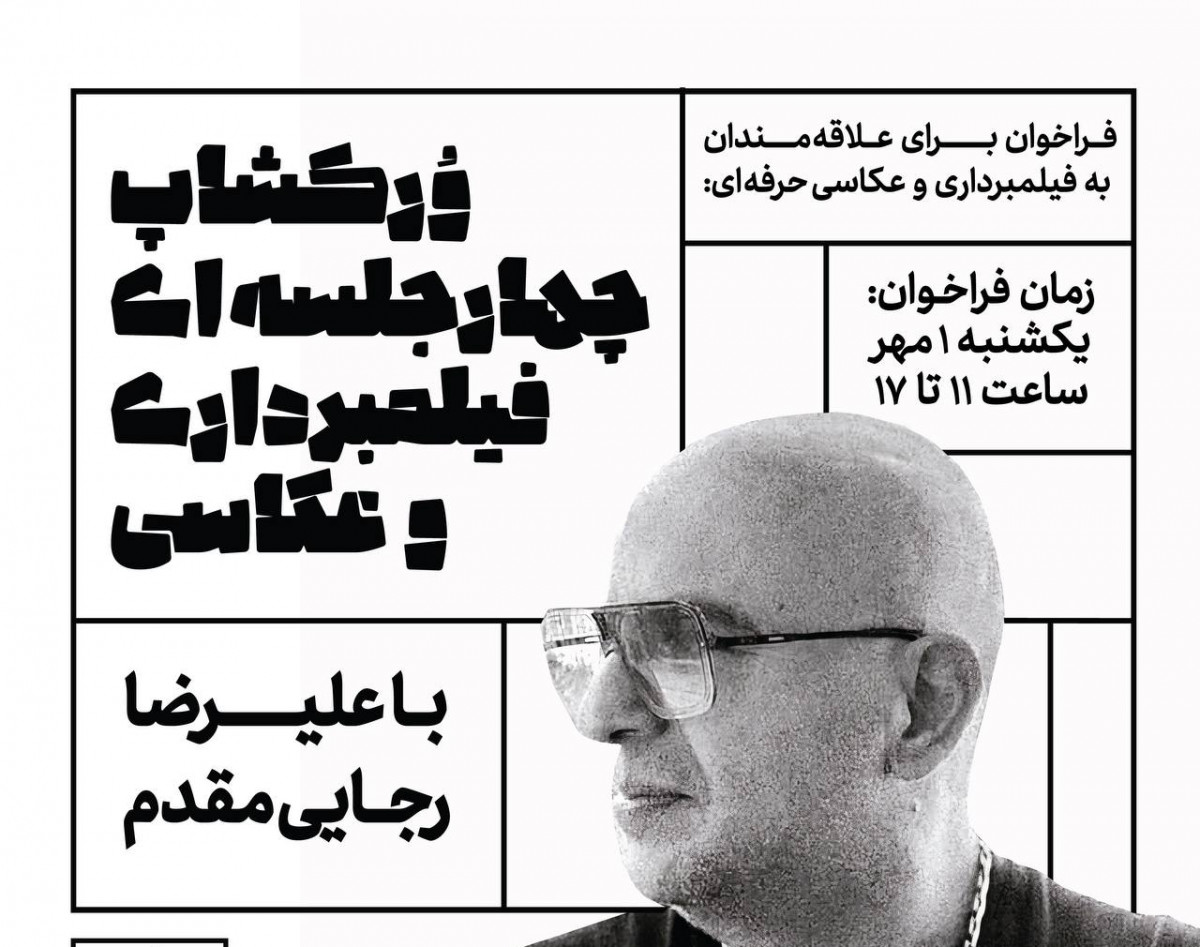 ورکشاپ
چهارجلسه‌ای
فیلمبرداری
و عکاسی

فراخوان برای علاقه‌مندان به فیلمبرداری و عکاسی حرفه‌ای:

زمان فراخوان:
یکشنبه ۱ مهر
ساعت ۱۱ تا ۱۷

با علیرضا
رجایی مقدم